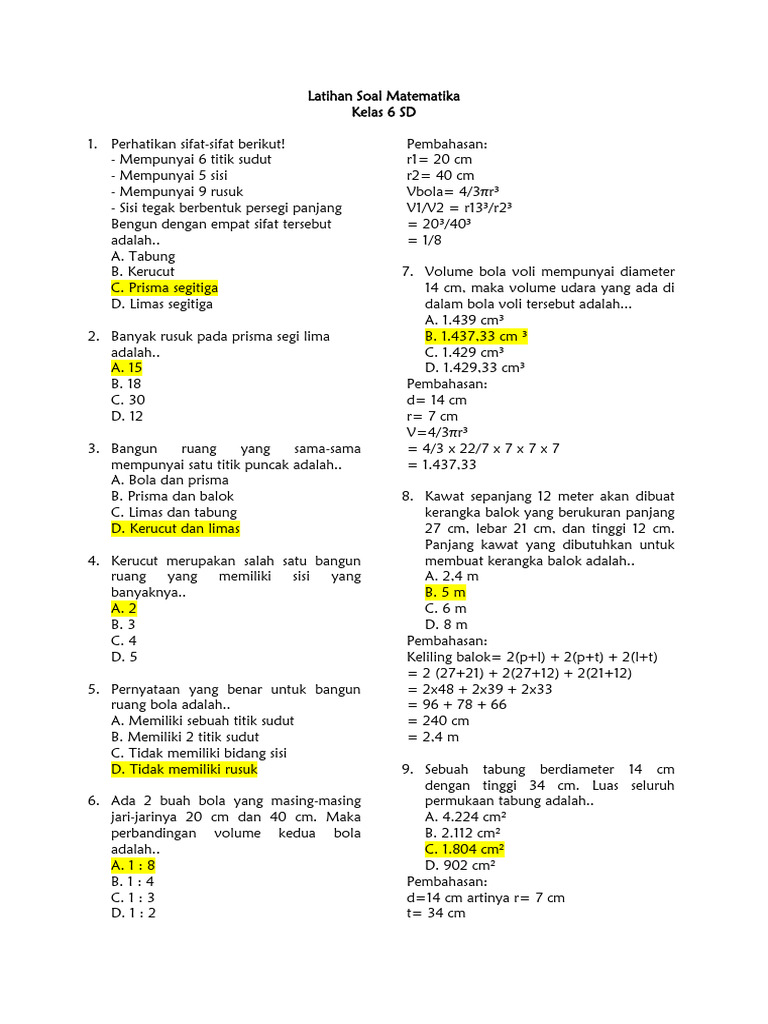 Latihan Soal Matematika
Kelas 6 SD

1. Perhatikan sifat-sifat berikut!
- Mempunyai 6 titik sudut
- Mempunyai 5 sisi
- Mempunyai 9 rusuk
- Sisi tegak berbentuk persegi panjang
Bengun dengan empat sifat tersebut adalah..
A. Tabung
B. Kerucut
C. Prisma segitiga
D. Limas segitiga

2. Banyak rusuk pada prisma segi lima adalah..
A. 15
B. 18
C. 30
D. 12

3. Bangun ruang yang sama-sama mempunyai satu titik puncak adalah..
A. Bola dan prisma
B. Prisma dan balok
C. Limas dan tabung
D. Kerucut dan limas

4. Kerucut merupakan salah satu bangun ruang yang memiliki sisi yang banyaknya..
A. 2
B. 3
C. 4
D. 5

5. Pernyataan yang benar untuk bangun ruang bola adalah..
A. Memiliki sebuah titik sudut
B. Memiliki 2 titik sudut
C. Tidak memiliki bidang sisi
D. Tidak memiliki rusuk

6. Ada 2 buah bola yang masing-masing jari-jarinya 20 cm dan 40 cm. Maka perbandingan volume kedua bola adalah..
A. 1 : 8
B. 1 : 4
C. 1 : 3
D. 1 : 2

Pembahasan:
r1= 20 cm
r2= 40 cm
Vbola= $4/3\pi r^3$
V1/V2 = $r1^3/r2^3$
= $20^3/40^3$
= 1/8

7. Volume bola voli mempunyai diameter 14 cm, maka volume udara yang ada di dalam bola voli tersebut adalah...
A. 1.439 cm³
B. 1.437,33 cm ³
C. 1.429 cm³
D. 1.429,33 cm³
Pembahasan:
d= 14 cm
r= 7 cm
V=$4/3\pi r^3$
= 4/3 x 22/7 x 7 x 7 x 7
= 1.437,33

8. Kawat sepanjang 12 meter akan dibuat kerangka balok yang berukuran panjang 27 cm, lebar 21 cm, dan tinggi 12 cm. Panjang kawat yang dibutuhkan untuk membuat kerangka balok adalah..
A. 2,4 m
B. 5 m
C. 6 m
D. 8 m
Pembahasan:
Keliling balok= 2(p+l) + 2(p+t) + 2(l+t)
= 2 (27+21) + 2(27+12) + 2(21+12)
= 2x48 + 2x39 + 2x33
= 96 + 78 + 66
= 240 cm
= 2,4 m

9. Sebuah tabung berdiameter 14 cm dengan tinggi 34 cm. Luas seluruh permukaan tabung adalah..
A. 4.224 cm²
B. 2.112 cm²
C. 1.804 cm²
D. 902 cm²
Pembahasan:
d=14 cm artinya r= 7 cm
t= 34 cm